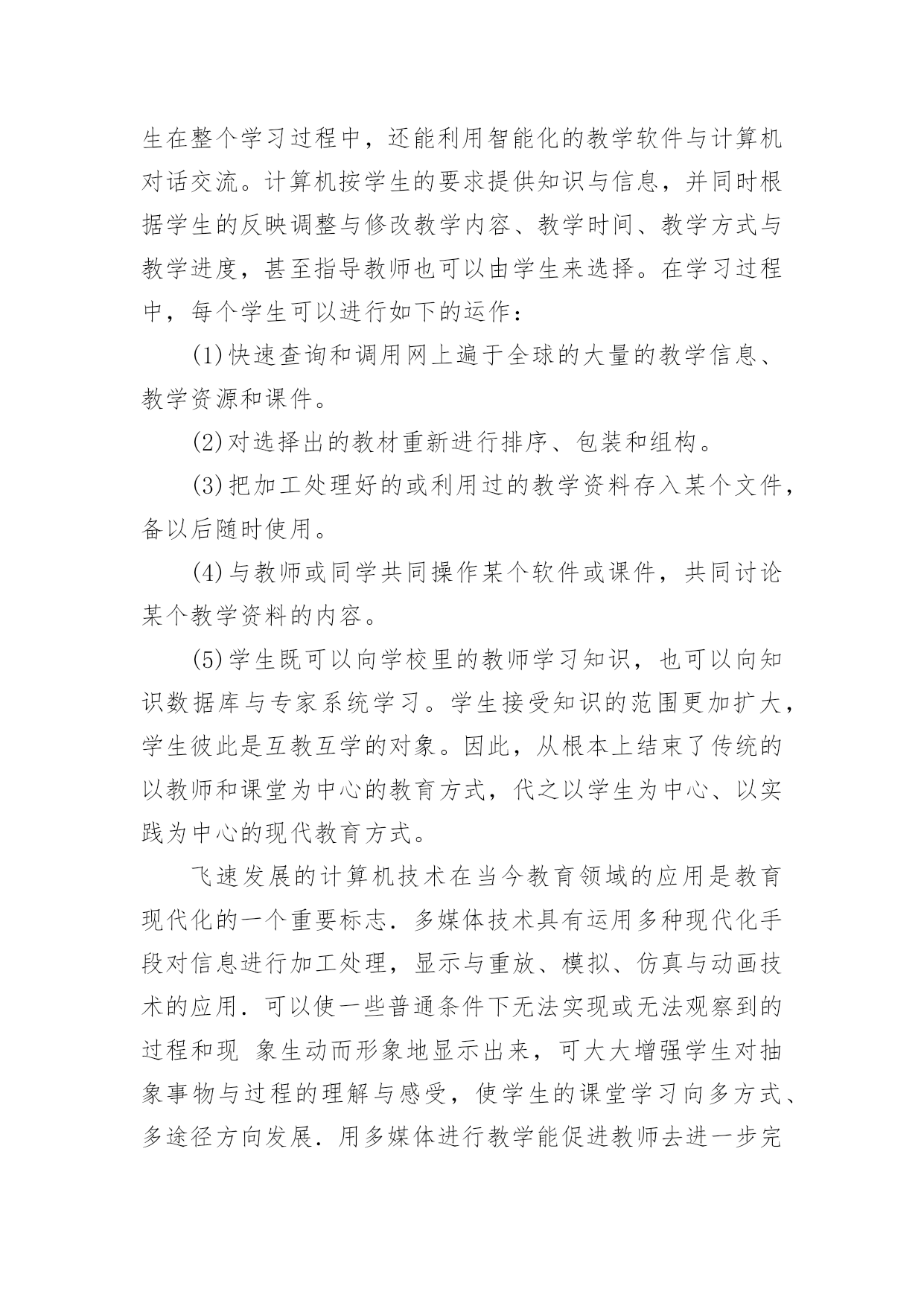 生在整个学习过程中，还能利用智能化的教学软件与计算机对话交流。计算机按学生的要求提供知识与信息，并同时根据学生的反映调整与修改教学内容、教学时间、教学方式与教学进度，甚至指导教师也可以由学生来选择。在学习过程中，每个学生可以进行如下的运作：

(1)快速查询和调用网上遍于全球的大量的教学信息、教学资源和课件。

(2)对选择出的教材重新进行排序、包装和组构。

(3)把加工处理好的或利用过的教学资料存入某个文件，备以后随时使用。

(4)与教师或同学共同操作某个软件或课件，共同讨论某个教学资料的内容。

(5)学生既可以向学校里的教师学习知识，也可以向知识数据库与专家系统学习。学生接受知识的范围更加扩大，学生彼此是互教互学的对象。因此，从根本上结束了传统的以教师和课堂为中心的教育方式，代之以学生为中心、以实践为中心的现代教育方式。

飞速发展的计算机技术在当今教育领域的应用是教育现代化的一个重要标志．多媒体技术具有运用多种现代化手段对信息进行加工处理，显示与重放、模拟、仿真与动画技术的应用．可以使一些普通条件下无法实现或无法观察到的过程和现 象生动而形象地显示出来，可大大增强学生对抽象事物与过程的理解与感受，使学生的课堂学习向多方式、多途径方向发展．用多媒体进行教学能促进教师去进一步完